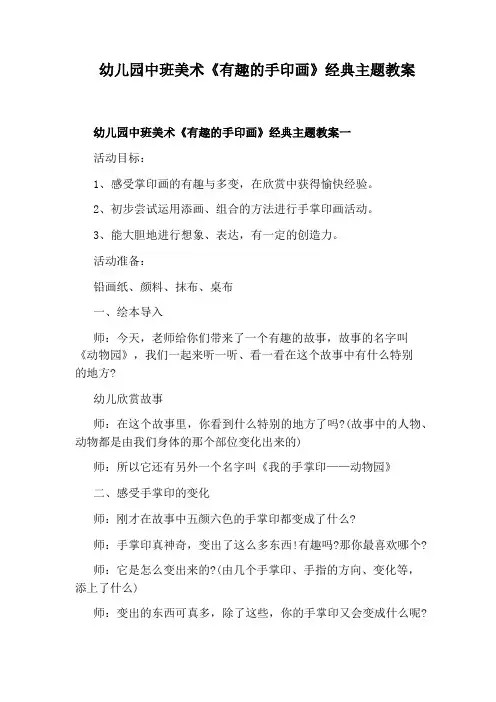 幼儿园中班美术《有趣的手印画》经典主题教案

幼儿园中班美术《有趣的手印画》经典主题教案一

活动目标：

1、感受掌印画的有趣与多变，在欣赏中获得愉快经验。

2、初步尝试运用添画、组合的方法进行手掌印画活动。

3、能大胆地进行想象、表达，有一定的创造力。

活动准备：

铅画纸、颜料、抹布、桌布

一、绘本导入

师：今天，老师给你们带来了一个有趣的故事，故事的名字叫《动物园》，我们一起来听一听、看一看在这个故事中有什么特别的地方?

幼儿欣赏故事

师：在这个故事里，你看到什么特别的地方了吗?(故事中的人物、动物都是由我们身体的那个部位变化出来的)

师：所以它还有另外一个名字叫《我的手掌印——动物园》

二、感受手掌印的变化

师：刚才在故事中五颜六色的手掌印都变成了什么?

师：手掌印真神奇，变出了这么多东西!有趣吗?那你最喜欢哪个?

师：它是怎么变出来的?(由几个手掌印、手指的方向、变化等，添上了什么)

师：变出的东西可真多，除了这些，你的手掌印又会变成什么呢?